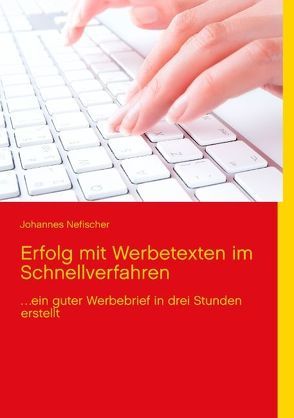 Johannes Nefischer

Erfolg mit Werbetexten im Schnellverfahren

...ein guter Werbebrief in drei Stunden erstellt